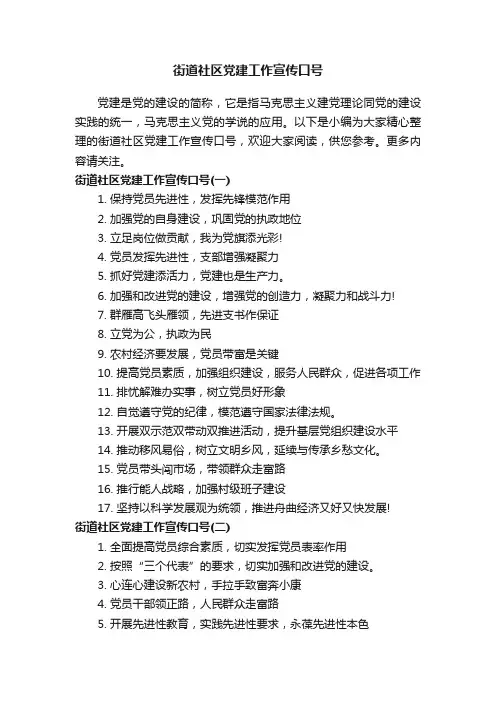 街道社区党建工作宣传口号

党建是党的建设的简称，它是指马克思主义建党理论同党的建设实践的统一，马克思主义党的学说的应用。以下是小编为大家精心整理的街道社区党建工作宣传口号，欢迎大家阅读，供您参考。更多内容请关注。

街道社区党建工作宣传口号(一)

1. 保持党员先进性，发挥先锋模范作用

2. 加强党的自身建设，巩固党的执政地位

3. 立足岗位做贡献，我为党旗添光彩!

4. 党员发挥先进性，支部增强凝聚力

5. 抓好党建添活力，党建也是生产力。

6. 加强和改进党的建设，增强党的创造力，凝聚力和战斗力!

7. 群雁高飞头雁领，先进支书作保证

8. 立党为公，执政为民

9. 农村经济要发展，党员带富是关键

10. 提高党员素质，加强组织建设，服务人民群众，促进各项工作

11. 排忧解难办实事，树立党员好形象

12. 自觉遵守党的纪律，模范遵守国家法律法规。

13. 开展双示范双带动双推进活动，提升基层党组织建设水平

14. 推动移风易俗，树立文明乡风，延续与传承乡愁文化。

15. 党员带头闯市场，带领群众走富路

16. 推行能人战略，加强村级班子建设

17. 坚持以科学发展观为统领，推进舟曲经济又好又快发展!

街道社区党建工作宣传口号(二)

1. 全面提高党员综合素质，切实发挥党员表率作用

2. 按照“三个代表”的要求，切实加强和改进党的建设。

3. 心连心建设新农村，手拉手致富奔小康

4. 党员干部领正路，人民群众走富路

5. 开展先进性教育，实践先进性要求，永葆先进性本色